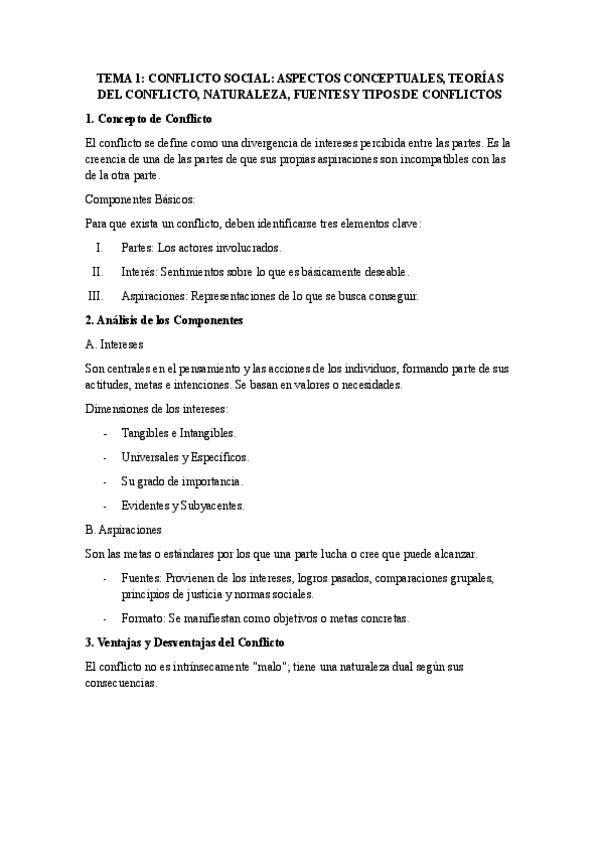 TEMA 1: CONFLICTO SOCIAL: ASPECTOS CONCEPTUALES, TEORÍAS DEL CONFLICTO, NATURALEZA, FUENTES Y TIPOS DE CONFLICTOS

1. Concepto de Conflicto

El conflicto se define como una divergencia de intereses percibida entre las partes. Es la creencia de una de las partes de que sus propias aspiraciones son incompatibles con las de la otra parte.

Componentes Básicos:

Para que exista un conflicto, deben identificarse tres elementos clave:

I. Partes: Los actores involucrados.

II. Interés: Sentimientos sobre lo que es básicamente deseable.

III. Aspiraciones: Representaciones de lo que se busca conseguir.

2. Análisis de los Componentes

A. Intereses

Son centrales en el pensamiento y las acciones de los individuos, formando parte de sus actitudes, metas e intenciones. Se basan en valores o necesidades.

Dimensiones de los intereses:

- Tangibles e Intangibles.

- Universales y Específicos.

- Su grado de importancia.

- Evidentes y Subyacentes.

B. Aspiraciones

Son las metas o estándares por los que una parte lucha o cree que puede alcanzar.

- Fuentes: Provienen de los intereses, logros pasados, comparaciones grupales, principios de justicia y normas sociales.

- Formato: Se manifiestan como objetivos o metas concretas.

3. Ventajas y Desventajas del Conflicto

El conflicto no es intrínsecamente "malo"; tiene una naturaleza dual según sus consecuencias.